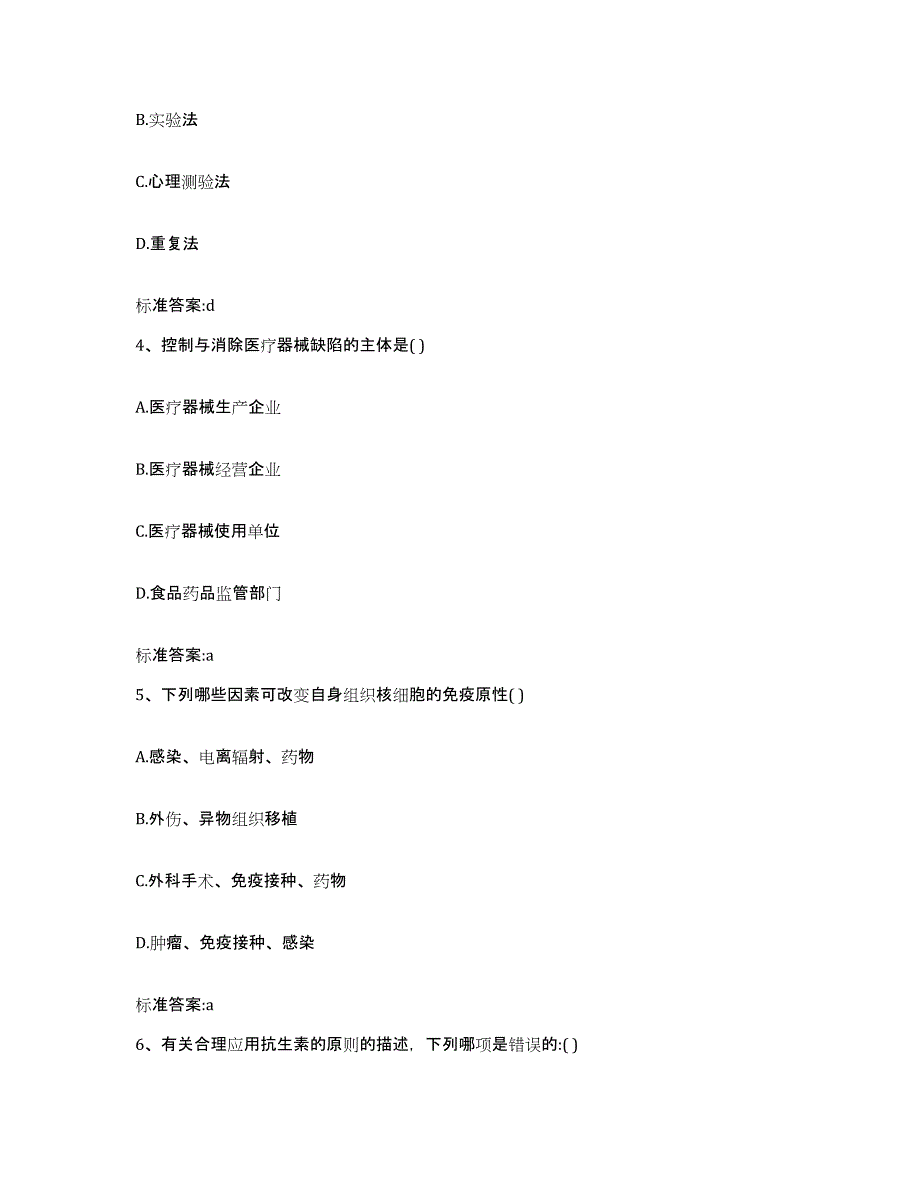 B.实验法

C.心理测验法

D.重复法

标准答案:d

4、控制与消除医疗器械缺陷的主体是( )

A.医疗器械生产企业

B.医疗器械经营企业

C.医疗器械使用单位

D.食品药品监管部门

标准答案:a

5、下列哪些因素可改变自身组织核细胞的免疫原性( )

A.感染、电离辐射、药物

B.外伤、异物组织移植

C.外科手术、免疫接种、药物

D.肿瘤、免疫接种、感染

标准答案:a

6、有关合理应用抗生素的原则的描述，下列哪项是错误的:( )